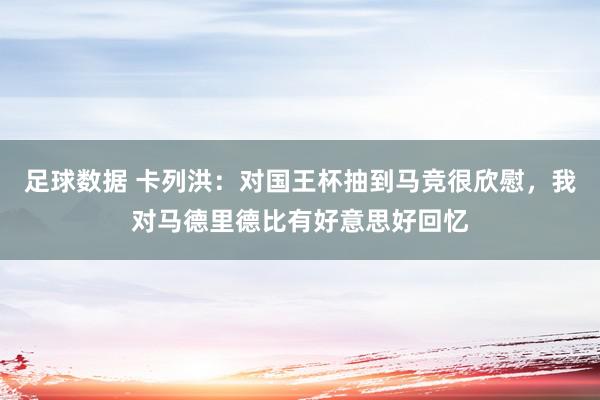 足球数据 卡列洪：对国王杯抽到马竞很欣慰，我对马德里德比有好意思好回忆